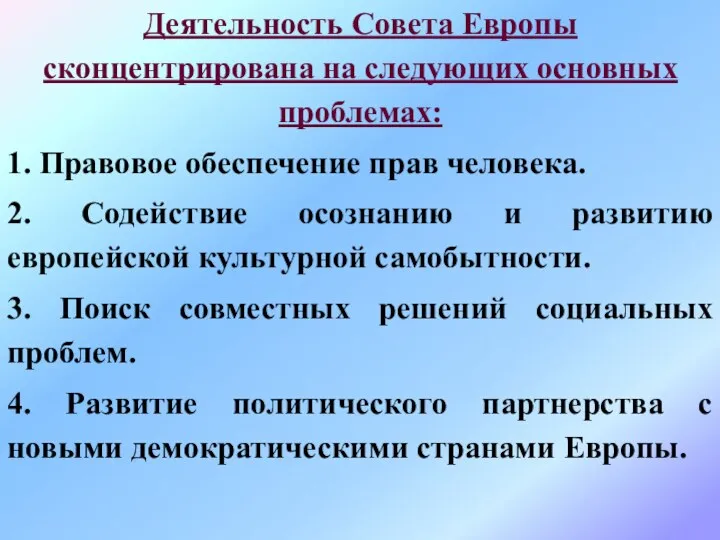 Деятельность Совета Европы сконцентрирована на следующих основных проблемах:

1. Правовое обеспечение прав человека.

2. Содействие осознанию и развитию европейской культурной самобытности.

3. Поиск совместных решений социальных проблем.

4. Развитие политического партнерства с новыми демократическими странами Европы.